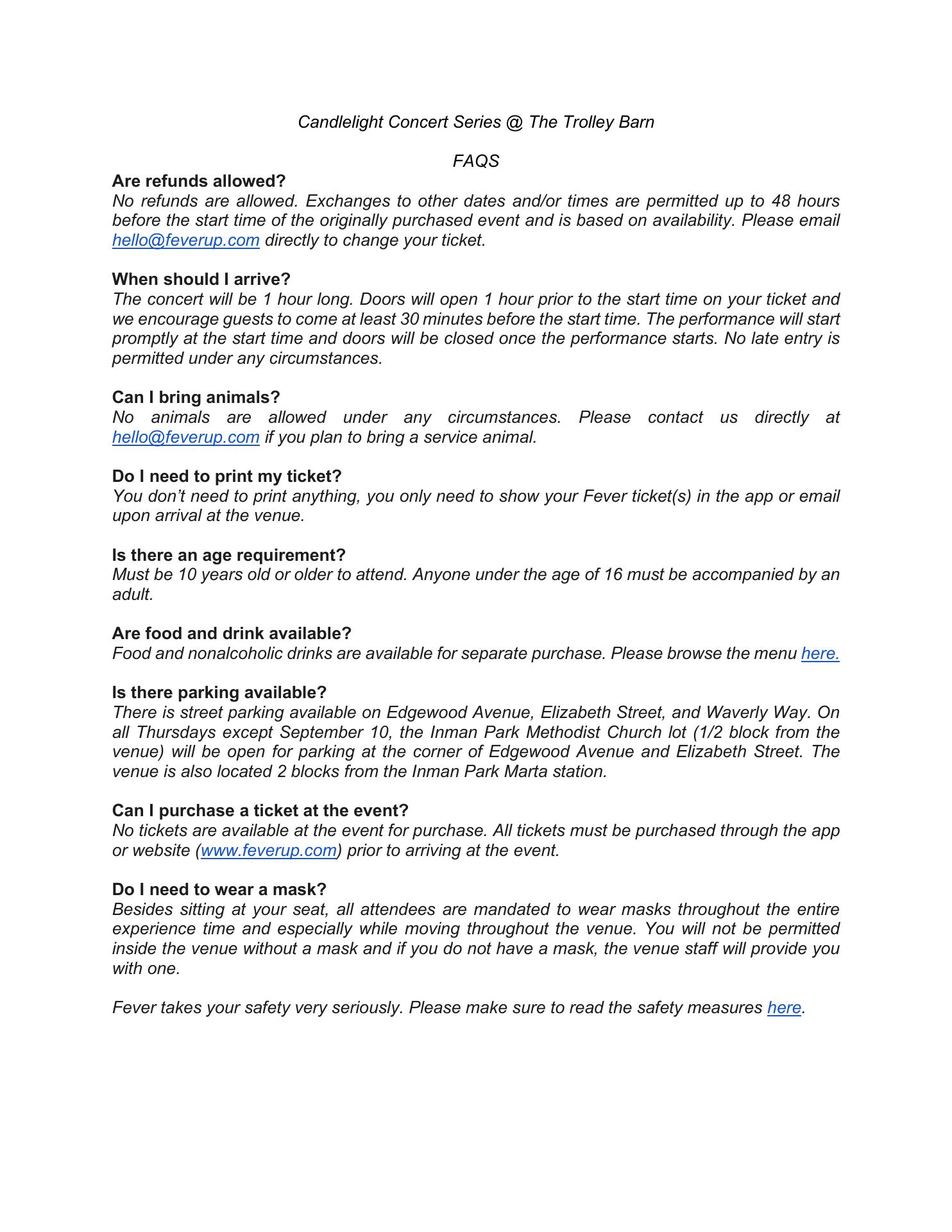 Candlelight Concert Series @ The Trolley Barn

FAQS

Are refunds allowed?
No refunds are allowed. Exchanges to other dates and/or times are permitted up to 48 hours before the start time of the originally purchased event and is based on availability. Please email hello@feverup.com directly to change your ticket.

When should I arrive?
The concert will be 1 hour long. Doors will open 1 hour prior to the start time on your ticket and we encourage guests to come at least 30 minutes before the start time. The performance will start promptly at the start time and doors will be closed once the performance starts. No late entry is permitted under any circumstances.

Can I bring animals?
No animals are allowed under any circumstances. Please contact us directly at hello@feverup.com if you plan to bring a service animal.

Do I need to print my ticket?
You don't need to print anything, you only need to show your Fever ticket(s) in the app or email upon arrival at the venue.

Is there an age requirement?
Must be 10 years old or older to attend. Anyone under the age of 16 must be accompanied by an adult.

Are food and drink available?
Food and nonalcoholic drinks are available for separate purchase. Please browse the menu here.

Is there parking available?
There is street parking available on Edgewood Avenue, Elizabeth Street, and Waverly Way. On all Thursdays except September 10, the Inman Park Methodist Church lot (1/2 block from the venue) will be open for parking at the corner of Edgewood Avenue and Elizabeth Street. The venue is also located 2 blocks from the Inman Park Marta station.

Can I purchase a ticket at the event?
No tickets are available at the event for purchase. All tickets must be purchased through the app or website (www.feverup.com) prior to arriving at the event.

Do I need to wear a mask?
Besides sitting at your seat, all attendees are mandated to wear masks throughout the entire experience time and especially while moving throughout the venue. You will not be permitted inside the venue without a mask and if you do not have a mask, the venue staff will provide you with one.

Fever takes your safety very seriously. Please make sure to read the safety measures here.